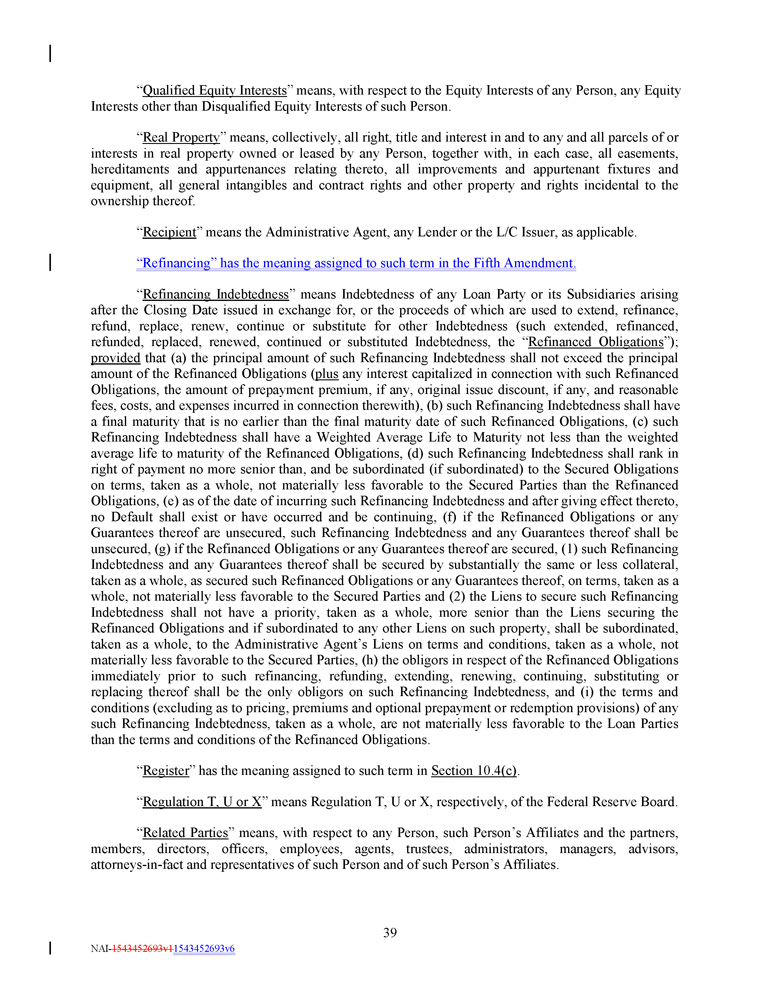 “Qualified Equity Interests” means, with respect to the Equity Interests of any Person, any Equity Interests other than Disqualified Equity Interests of such Person.

“Real Property” means, collectively, all right, title and interest in and to any and all parcels of or interests in real property owned or leased by any Person, together with, in each case, all easements, hereditaments and appurtenances relating thereto, all improvements and appurtenant fixtures and equipment, all general intangibles and contract rights and other property and rights incidental to the ownership thereof.

“Recipient” means the Administrative Agent, any Lender or the L/C Issuer, as applicable.

“Refinancing” has the meaning assigned to such term in the Fifth Amendment.

“Refinancing Indebtedness” means Indebtedness of any Loan Party or its Subsidiaries arising after the Closing Date issued in exchange for, or the proceeds of which are used to extend, refinance, refund, replace, renew, continue or substitute for other Indebtedness (such extended, refinanced, refunded, replaced, renewed, continued or substituted Indebtedness, the “Refinanced Obligations”); provided that (a) the principal amount of such Refinancing Indebtedness shall not exceed the principal amount of the Refinanced Obligations (plus any interest capitalized in connection with such Refinanced Obligations, the amount of prepayment premium, if any, original issue discount, if any, and reasonable fees, costs, and expenses incurred in connection therewith), (b) such Refinancing Indebtedness shall have a final maturity that is no earlier than the final maturity date of such Refinanced Obligations, (c) such Refinancing Indebtedness shall have a Weighted Average Life to Maturity not less than the weighted average life to maturity of the Refinanced Obligations, (d) such Refinancing Indebtedness shall rank in right of payment no more senior than, and be subordinated (if subordinated) to the Secured Obligations on terms, taken as a whole, not materially less favorable to the Secured Parties than the Refinanced Obligations, (e) as of the date of incurring such Refinancing Indebtedness and after giving effect thereto, no Default shall exist or have occurred and be continuing, (f) if the Refinanced Obligations or any Guarantees thereof are unsecured, such Refinancing Indebtedness and any Guarantees thereof shall be unsecured, (g) if the Refinanced Obligations or any Guarantees thereof are secured, (1) such Refinancing Indebtedness and any Guarantees thereof shall be secured by substantially the same or less collateral, taken as a whole, as secured such Refinanced Obligations or any Guarantees thereof, on terms, taken as a whole, not materially less favorable to the Secured Parties and (2) the Liens to secure such Refinancing Indebtedness shall not have a priority, taken as a whole, more senior than the Liens securing the Refinanced Obligations and if subordinated to any other Liens on such property, shall be subordinated, taken as a whole, to the Administrative Agent’s Liens on terms and conditions, taken as a whole, not materially less favorable to the Secured Parties, (h) the obligors in respect of the Refinanced Obligations immediately prior to such refinancing, refunding, extending, renewing, continuing, substituting or replacing thereof shall be the only obligors on such Refinancing Indebtedness, and (i) the terms and conditions (excluding as to pricing, premiums and optional prepayment or redemption provisions) of any such Refinancing Indebtedness, taken as a whole, are not materially less favorable to the Loan Parties than the terms and conditions of the Refinanced Obligations.

“Register” has the meaning assigned to such term in Section 10.4(c).

“Regulation T, U or X” means Regulation T, U or X, respectively, of the Federal Reserve Board.

“Related Parties” means, with respect to any Person, such Person’s Affiliates and the partners, members, directors, officers, employees, agents, trustees, administrators, managers, advisors, attorneys-in-fact and representatives of such Person and of such Person’s Affiliates.

39

NAI-1543452693v11543452693v6